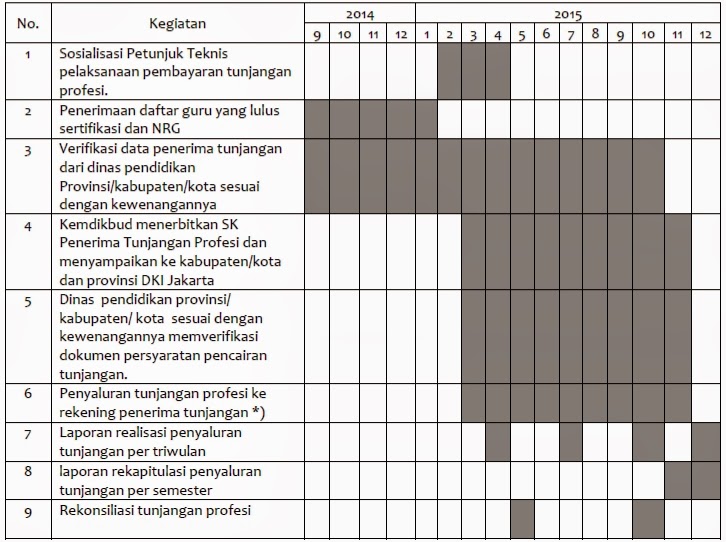 | No. | Kegiatan | 2014 | | | | 2015 | | | | | | | | | | | |
|---|---|---|---|---|---|---|---|---|---|---|---|---|---|---|---|---|---|
| | | 9 | 10 | 11 | 12 | 1 | 2 | 3 | 4 | 5 | 6 | 7 | 8 | 9 | 10 | 11 | 12 |
| 1 | Sosialisasi Petunjuk Teknis pelaksanaan pembayaran tunjangan profesi. | | | | | | | | | | | | | | | | |
| 2 | Penerimaan daftar guru yang lulus sertifikasi dan NRG | | | | | | | | | | | | | | | | |
| 3 | Verifikasi data penerima tunjangan dari dinas pendidikan Provinsi/kabupaten/kota sesuai dengan kewenangannya | | | | | | | | | | | | | | | | |
| 4 | Kemdikbud menerbitkan SK Penerima Tunjangan Profesi dan menyampaikan ke kabupaten/kota dan provinsi DKI Jakarta | | | | | | | | | | | | | | | | |
| 5 | Dinas pendidikan provinsi/ kabupaten/ kota sesuai dengan kewenangannya memverifikasi dokumen persyaratan pencairan tunjangan. | | | | | | | | | | | | | | | | |
| 6 | Penyaluran tunjangan profesi ke rekening penerima tunjangan *) | | | | | | | | | | | | | | | | |
| 7 | Laporan realisasi penyaluran tunjangan per triwulan | | | | | | | | | | | | | | | | |
| 8 | laporan rekapitulasi penyaluran tunjangan per semester | | | | | | | | | | | | | | | | |
| 9 | Rekonsiliasi tunjangan profesi | | | | | | | | | | | | | | | | |